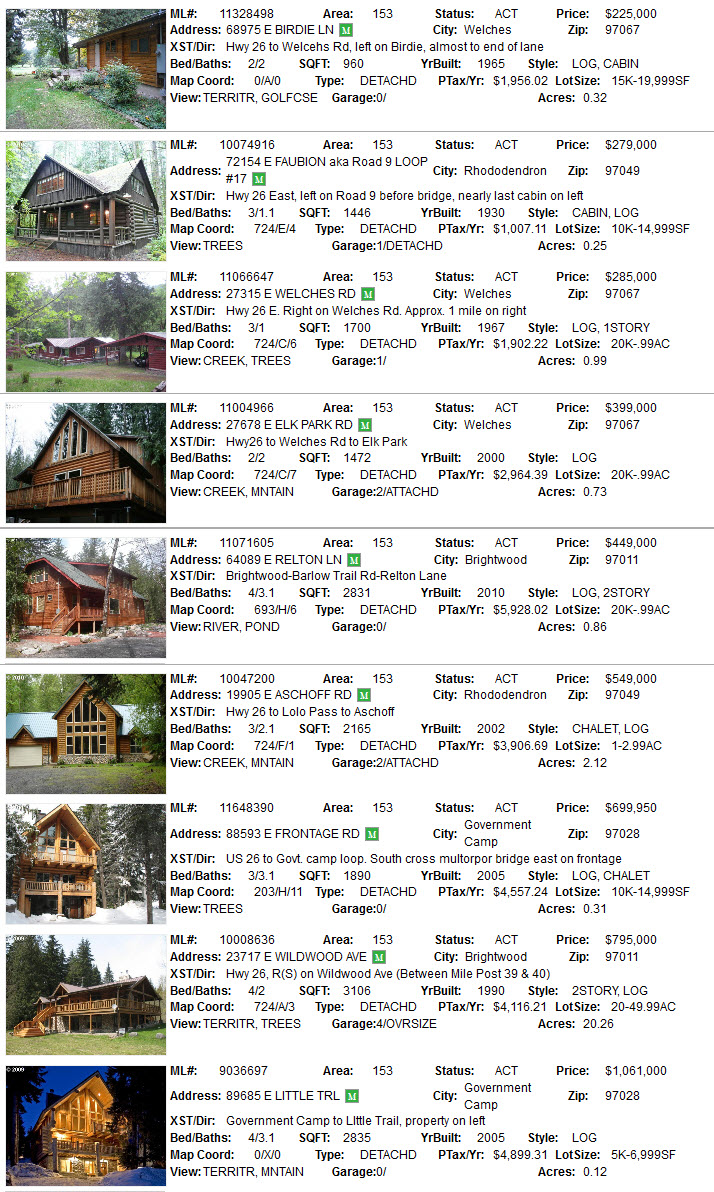 ML#: 11328498 Area: 153 Status: ACT Price: $225,000
Address: 68975 E BIRDIE LN M City: Welches Zip: 97067
XST/Dir: Hwy 26 to Welcehs Rd, left on Birdie, almost to end of lane
Bed/Baths: 2/2 SQFT: 960 YrBuilt: 1965 Style: LOG, CABIN
Map Coord: 0/A/0 Type: DETACHD PTax/Yr: $1,956.02 LotSize: 15K-19,999SF
View: TERRITR, GOLFCSE Garage: 0/ Acres: 0.32

ML#: 10074916 Area: 153 Status: ACT Price: $279,000
Address: 72154 E FAUBION aka Road 9 LOOP #17 M City: Rhododendron Zip: 97049
XST/Dir: Hwy 26 East, left on Road 9 before bridge, nearly last cabin on left
Bed/Baths: 3/1.1 SQFT: 1446 YrBuilt: 1930 Style: CABIN, LOG
Map Coord: 724/E/4 Type: DETACHD PTax/Yr: $1,007.11 LotSize: 10K-14,999SF
View: TREES Garage: 1/DETACHD Acres: 0.25

ML#: 11066647 Area: 153 Status: ACT Price: $285,000
Address: 27315 E WELCHES RD M City: Welches Zip: 97067
XST/Dir: Hwy 26 E. Right on Welches Rd. Approx. 1 mile on right
Bed/Baths: 3/1 SQFT: 1700 YrBuilt: 1967 Style: LOG, 1STORY
Map Coord: 724/C/6 Type: DETACHD PTax/Yr: $1,902.22 LotSize: 20K-.99AC
View: CREEK, TREES Garage: 1/ Acres: 0.99

ML#: 11004966 Area: 153 Status: ACT Price: $399,000
Address: 27678 E ELK PARK RD M City: Welches Zip: 97067
XST/Dir: Hwy26 to Welches Rd to Elk Park
Bed/Baths: 2/2 SQFT: 1472 YrBuilt: 2000 Style: LOG
Map Coord: 724/C/7 Type: DETACHD PTax/Yr: $2,964.39 LotSize: 20K-.99AC
View: CREEK, MNTAIN Garage: 2/ATTACHD Acres: 0.73

ML#: 11071605 Area: 153 Status: ACT Price: $449,000
Address: 64089 E RELTON LN M City: Brightwood Zip: 97011
XST/Dir: Brightwood-Barlow Trail Rd-Relton Lane
Bed/Baths: 4/3.1 SQFT: 2831 YrBuilt: 2010 Style: LOG, 2STORY
Map Coord: 693/H/6 Type: DETACHD PTax/Yr: $5,928.02 LotSize: 20K-.99AC
View: RIVER, POND Garage: 0/ Acres: 0.86

ML#: 10047200 Area: 153 Status: ACT Price: $549,000
Address: 19905 E ASCHOFF RD M City: Rhododendron Zip: 97049
XST/Dir: Hwy 26 to Lolo Pass to Aschoff
Bed/Baths: 3/2.1 SQFT: 2165 YrBuilt: 2002 Style: CHALET, LOG
Map Coord: 724/F/1 Type: DETACHD PTax/Yr: $3,906.69 LotSize: 1-2.99AC
View: CREEK, MNTAIN Garage: 2/ATTACHD Acres: 2.12

ML#: 11648390 Area: 153 Status: ACT Price: $699,950
Address: 88593 E FRONTAGE RD M City: Government Camp Zip: 97028
XST/Dir: US 26 to Govt. camp loop. South cross multorpor bridge east on frontage
Bed/Baths: 3/3.1 SQFT: 1890 YrBuilt: 2005 Style: LOG, CHALET
Map Coord: 203/H/11 Type: DETACHD PTax/Yr: $4,557.24 LotSize: 10K-14,999SF
View: TREES Garage: 0/ Acres: 0.31

ML#: 10008636 Area: 153 Status: ACT Price: $795,000
Address: 23717 E WILDWOOD AVE M City: Brightwood Zip: 97011
XST/Dir: Hwy 26, R(S) on Wildwood Ave (Between Mile Post 39 & 40)
Bed/Baths: 4/2 SQFT: 3106 YrBuilt: 1990 Style: 2STORY, LOG
Map Coord: 724/A/3 Type: DETACHD PTax/Yr: $4,116.21 LotSize: 20-49.99AC
View: TERRITR, TREES Garage: 4/OVRSIZE Acres: 20.26

ML#: 9036697 Area: 153 Status: ACT Price: $1,061,000
Address: 89685 E LITTLE TRL M City: Government Camp Zip: 97028
XST/Dir: Government Camp to LIttle Trail, property on left
Bed/Baths: 4/3.1 SQFT: 2835 YrBuilt: 2005 Style: LOG
Map Coord: 0/X/0 Type: DETACHD PTax/Yr: $4,899.31 LotSize: 5K-6,999SF
View: TERRITR, MNTAIN Garage: 0/ Acres: 0.12